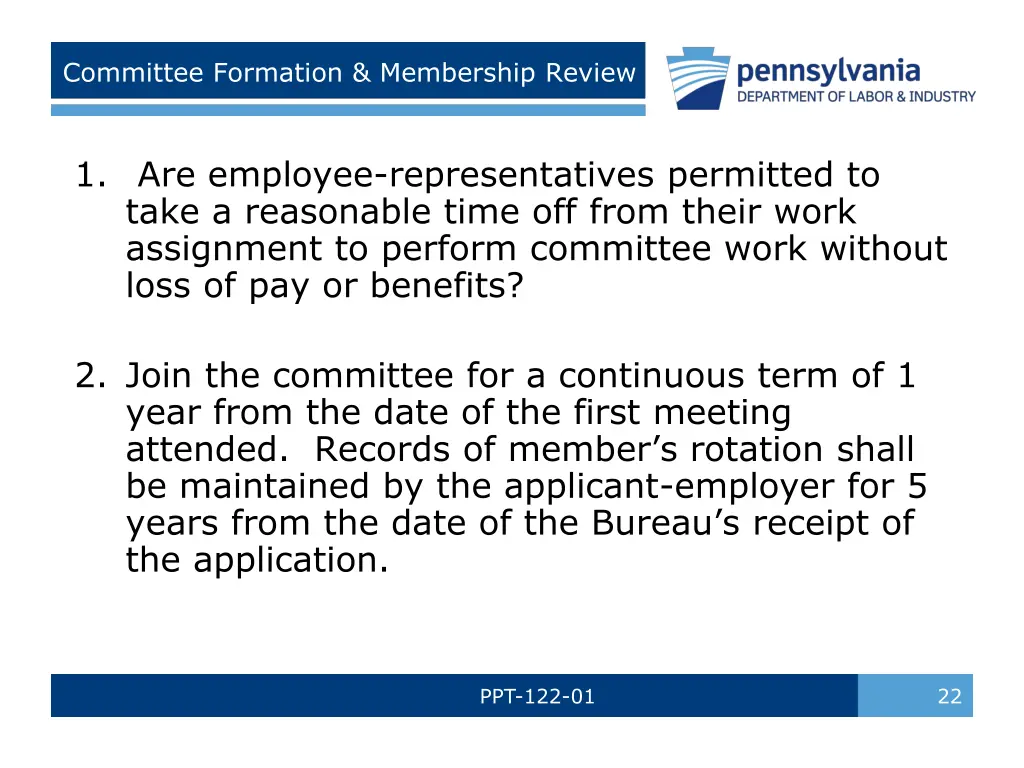 Committee Formation & Membership Review

pennsylvania
DEPARTMENT OF LABOR & INDUSTRY

1. Are employee-representatives permitted to take a reasonable time off from their work assignment to perform committee work without loss of pay or benefits?

2. Join the committee for a continuous term of 1 year from the date of the first meeting attended. Records of member's rotation shall be maintained by the applicant-employer for 5 years from the date of the Bureau's receipt of the application.

PPT-122-01

22